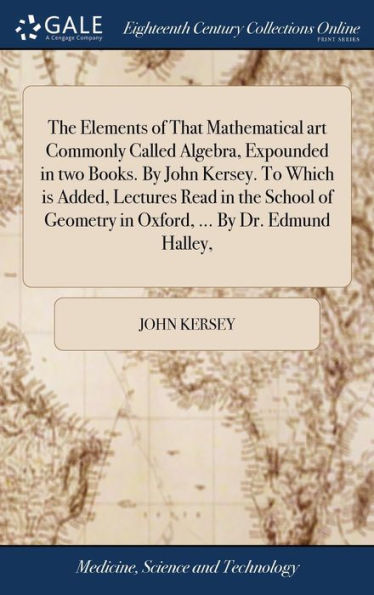 GALE
A Cengage Company

Eighteenth Century Collections Online
PRINT SERIES

The Elements of That Mathematical art Commonly Called Algebra, Expounded in two Books. By John Kersey. To Which is Added, Lectures Read in the School of Geometry in Oxford, ... By Dr. Edmund Halley,

JOHN KERSEY

Medicine, Science and Technology